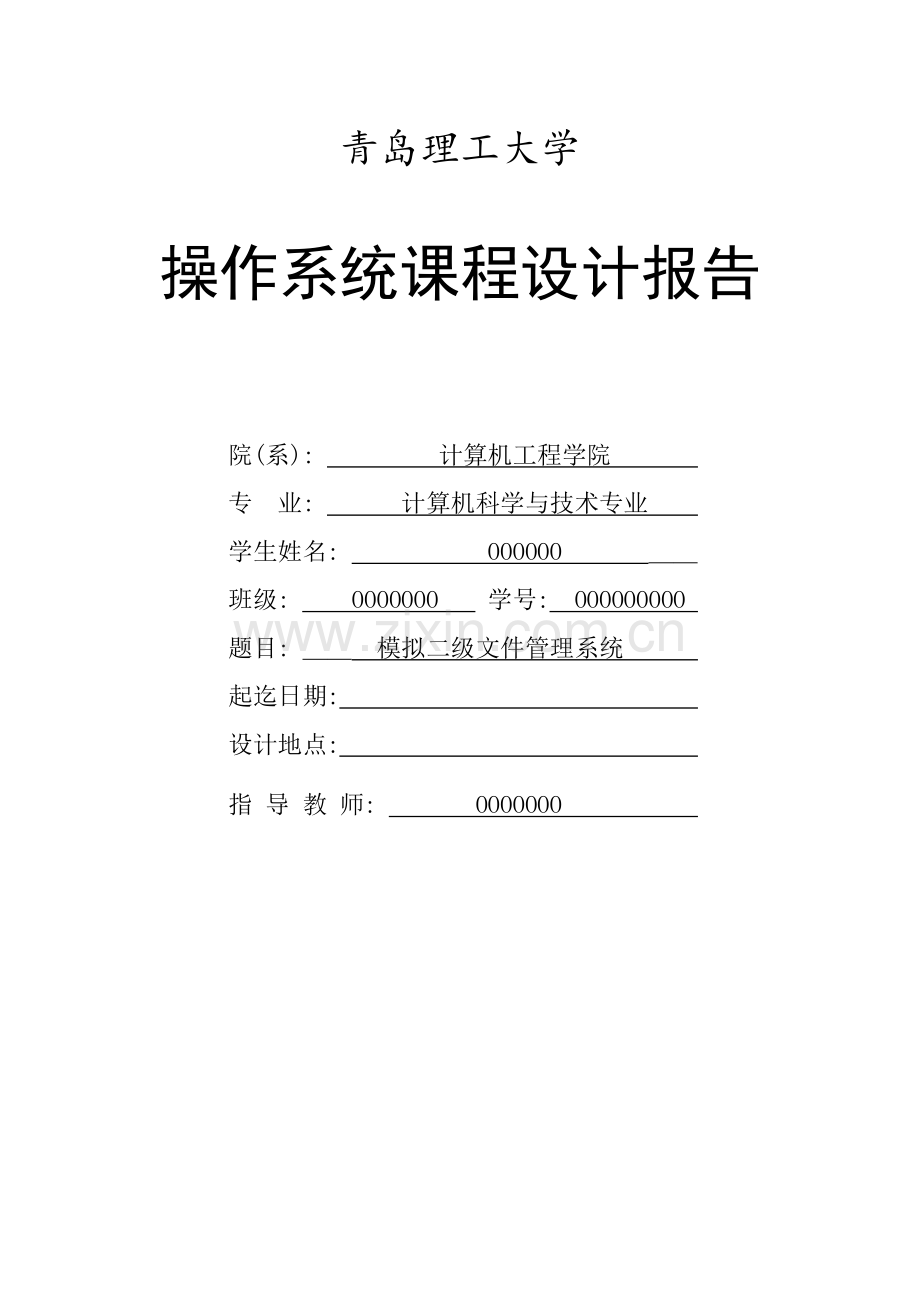 青岛理工大学

操作系统课程设计报告

院(系): 计算机工程学院

专 业: 计算机科学与技术专业

学生姓名: 000000

班级: 0000000 学号: 000000000

题目: 模拟二级文件管理系统

起迄日期:

设计地点:

指 导 教 师: 0000000

www.zixin.com.cn